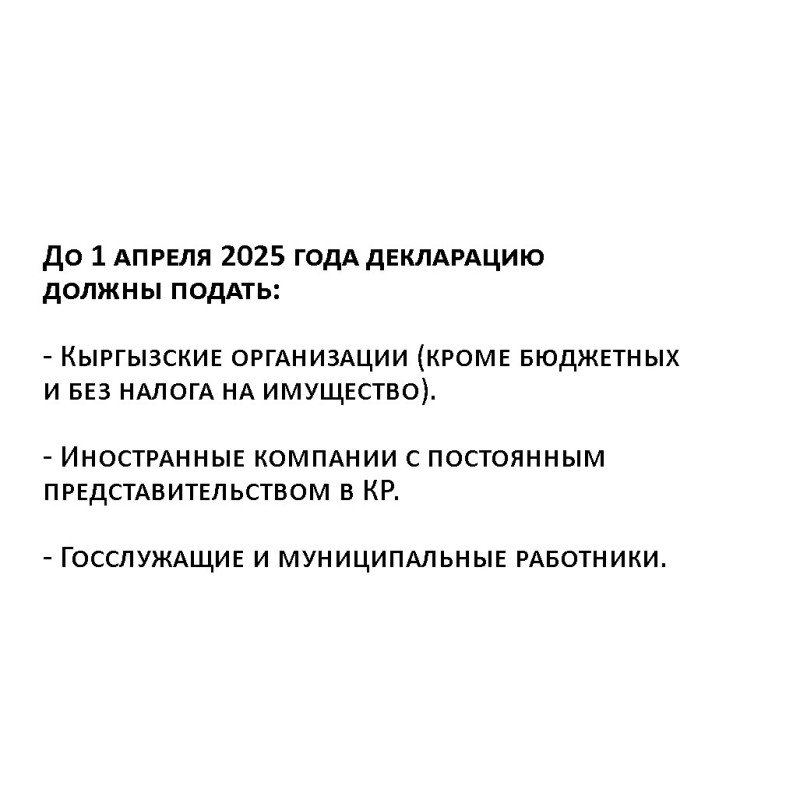 До 1 апреля 2025 года декларацию должны подать:

- Кыргызские организации (кроме бюджетных и без налога на имущество).

- Иностранные компании с постоянным представительством в КР.

- Госслужащие и муниципальные работники.